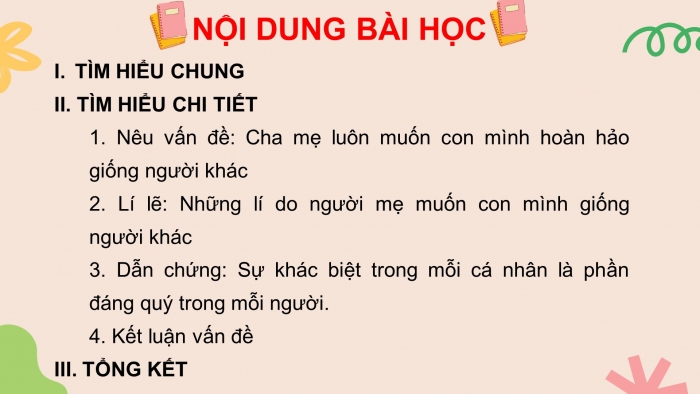 NỘI DUNG BÀI HỌC

I. TÌM HIỂU CHUNG

II. TÌM HIỂU CHI TIẾT

1. Nêu vấn đề: Cha mẹ luôn muốn con mình hoàn hảo giống người khác

2. Lí lẽ: Những lí do người mẹ muốn con mình giống người khác

3. Dẫn chứng: Sự khác biệt trong mỗi cá nhân là phần đáng quý trong mỗi người.

4. Kết luận vấn đề

III. TỔNG KẾT